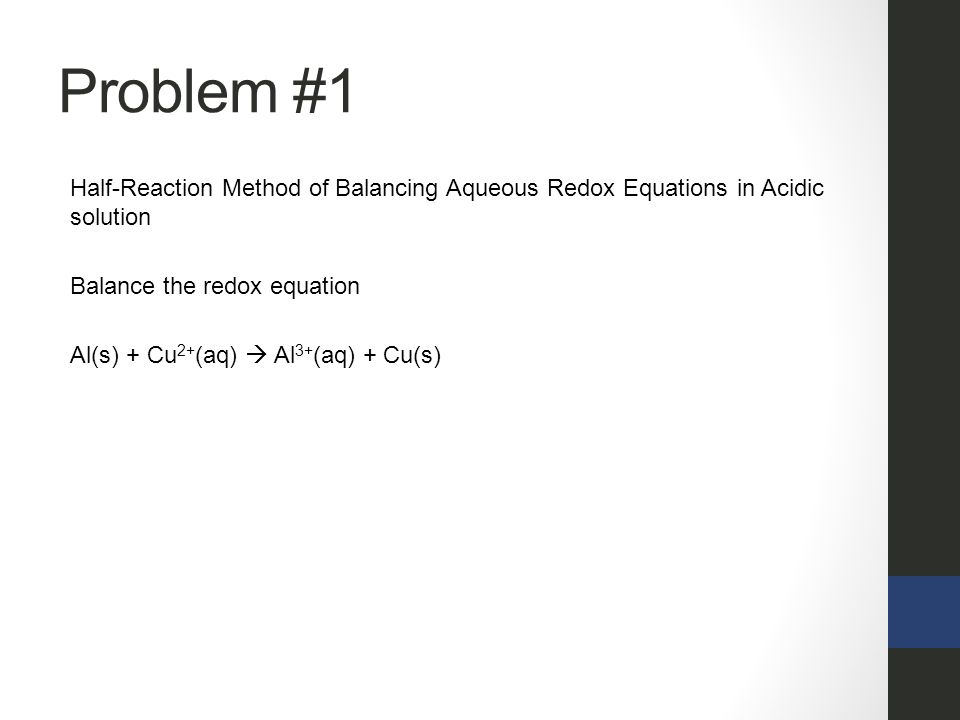 Problem #1

Half-Reaction Method of Balancing Aqueous Redox Equations in Acidic solution

Balance the redox equation

$Al(s) + Cu^{2+}(aq) \rightarrow Al^{3+}(aq) + Cu(s)$